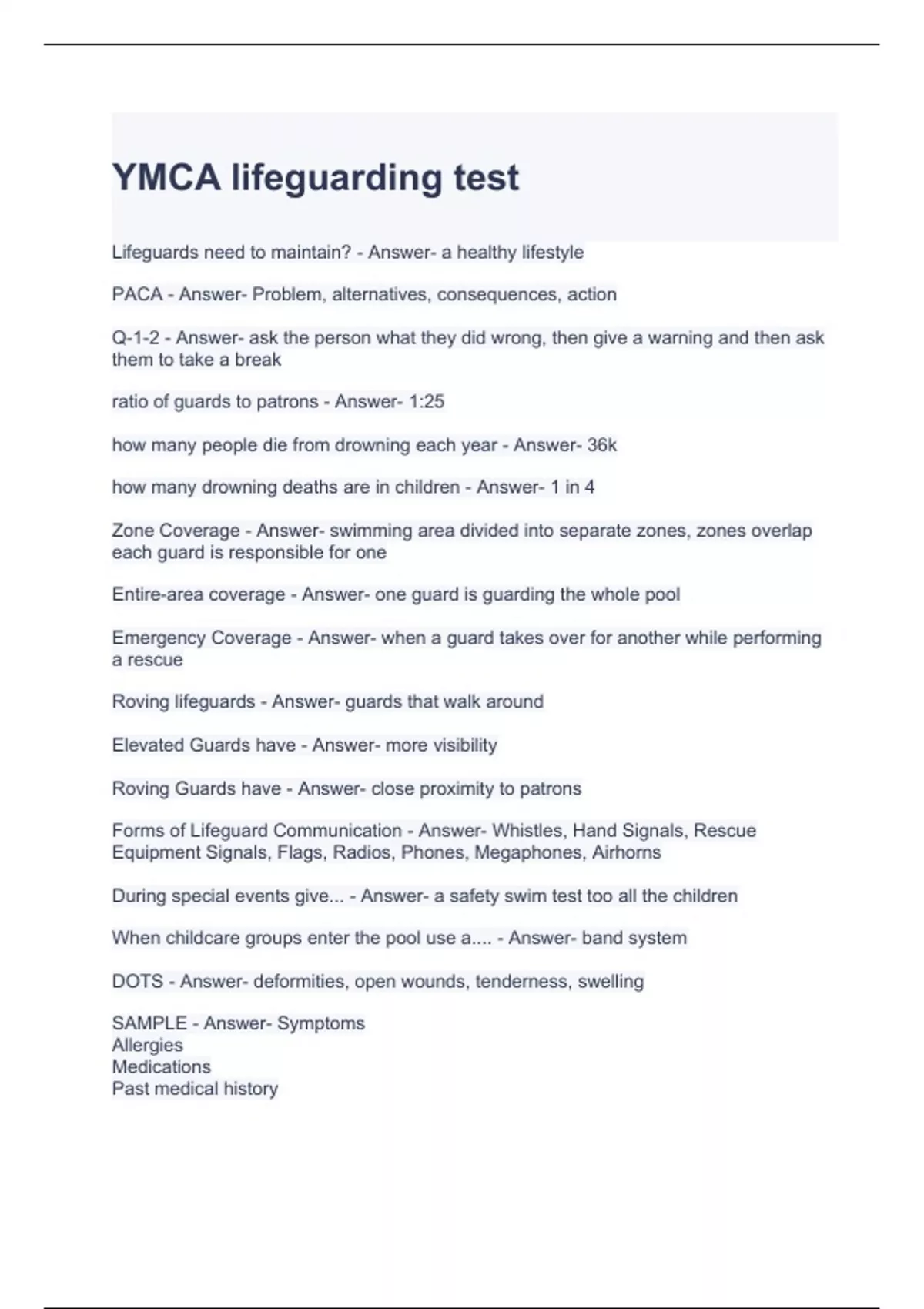 YMCA lifeguarding test

Lifeguards need to maintain? - Answer- a healthy lifestyle

PACA - Answer- Problem, alternatives, consequences, action

Q-1-2 - Answer- ask the person what they did wrong, then give a warning and then ask them to take a break

ratio of guards to patrons - Answer- 1:25

how many people die from drowning each year - Answer- 36k

how many drowning deaths are in children - Answer- 1 in 4

Zone Coverage - Answer- swimming area divided into separate zones, zones overlap each guard is responsible for one

Entire-area coverage - Answer- one guard is guarding the whole pool

Emergency Coverage - Answer- when a guard takes over for another while performing a rescue

Roving lifeguards - Answer- guards that walk around

Elevated Guards have - Answer- more visibility

Roving Guards have - Answer- close proximity to patrons

Forms of Lifeguard Communication - Answer- Whistles, Hand Signals, Rescue Equipment Signals, Flags, Radios, Phones, Megaphones, Airhorns

During special events give... - Answer- a safety swim test too all the children

When childcare groups enter the pool use a.... - Answer- band system

DOTS - Answer- deformities, open wounds, tenderness, swelling

SAMPLE - Answer- Symptoms
Allergies
Medications
Past medical history